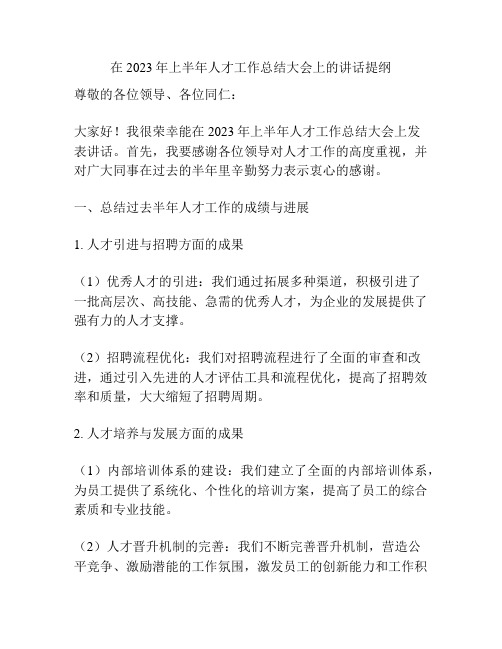 在 2023 年上半年人才工作总结大会上的讲话提纲

尊敬的各位领导、各位同仁：

大家好！我很荣幸能在 2023 年上半年人才工作总结大会上发表讲话。首先，我要感谢各位领导对人才工作的高度重视，并对广大同事在过去的半年里辛勤努力表示衷心的感谢。

一、总结过去半年人才工作的成绩与进展

1. 人才引进与招聘方面的成果

（1）优秀人才的引进：我们通过拓展多种渠道，积极引进了一批高层次、高技能、急需的优秀人才，为企业的发展提供了强有力的人才支撑。

（2）招聘流程优化：我们对招聘流程进行了全面的审查和改进，通过引入先进的人才评估工具和流程优化，提高了招聘效率和质量，大大缩短了招聘周期。

2. 人才培养与发展方面的成果

（1）内部培训体系的建设：我们建立了全面的内部培训体系，为员工提供了系统化、个性化的培训方案，提高了员工的综合素质和专业技能。

（2）人才晋升机制的完善：我们不断完善晋升机制，营造公平竞争、激励潜能的工作氛围，激发员工的创新能力和工作积